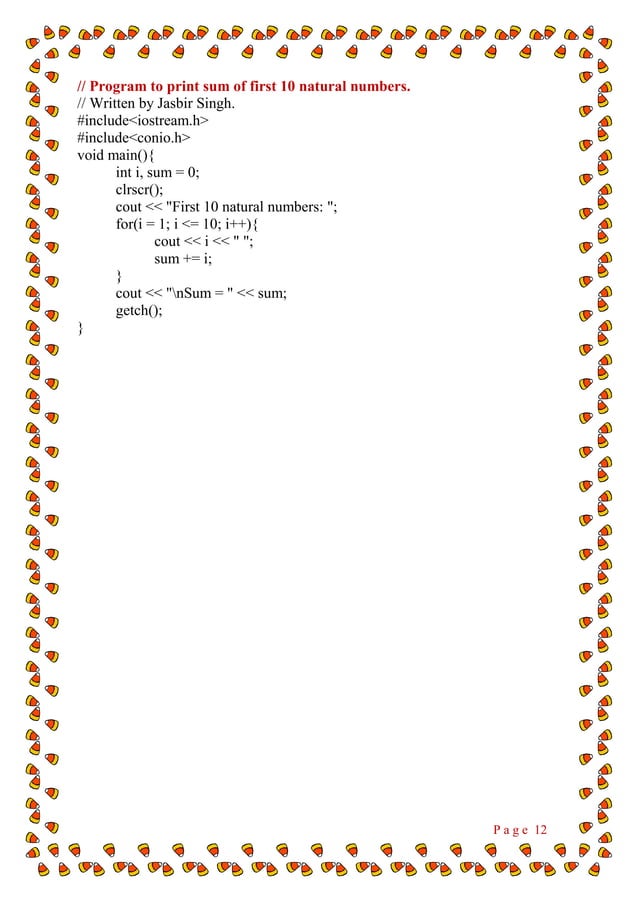 // Program to print sum of first 10 natural numbers.
// Written by Jasbir Singh.
#include<iostream.h>
#include<conio.h>
void main(){
int i, sum = 0;
clrscr();
cout << "First 10 natural numbers: ";
for(i = 1; i <= 10; i++){
cout << i << " ";
sum += i;
}
cout << "\nSum = " << sum;
getch();
}

Page 12